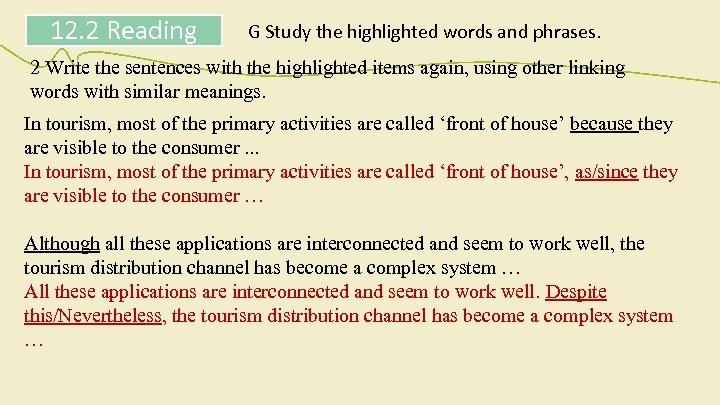 12.2 Reading

G Study the highlighted words and phrases.

2 Write the sentences with the highlighted items again, using other linking words with similar meanings.

In tourism, most of the primary activities are called ‘front of house’ because they are visible to the consumer ...

In tourism, most of the primary activities are called ‘front of house’, as/since they are visible to the consumer …

Although all these applications are interconnected and seem to work well, the tourism distribution channel has become a complex system …

All these applications are interconnected and seem to work well. Despite this/Nevertheless, the tourism distribution channel has become a complex system …